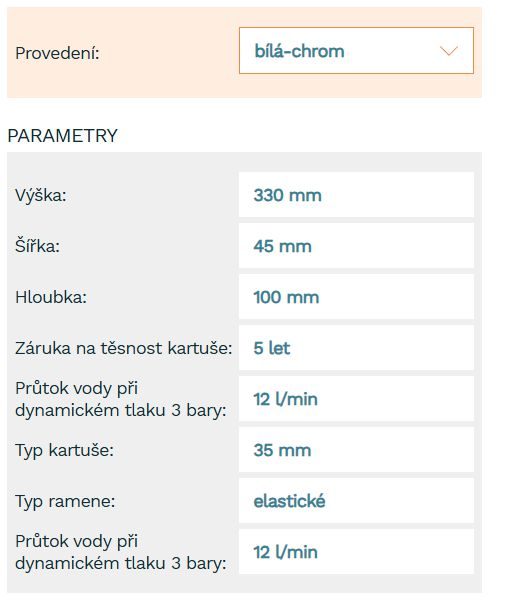 Provedení: bílá-chrom

PARAMETRY

| Výška: | 330 mm |
|---|---|
| Šířka: | 45 mm |
| Hloubka: | 100 mm |
| Záruka na těsnost kartuše: | 5 let |
| Průtok vody při dynamickém tlaku 3 bary: | 12 l/min |
| Typ kartuše: | 35 mm |
| Typ ramene: | elastické |
| Průtok vody při dynamickém tlaku 3 bary: | 12 l/min |